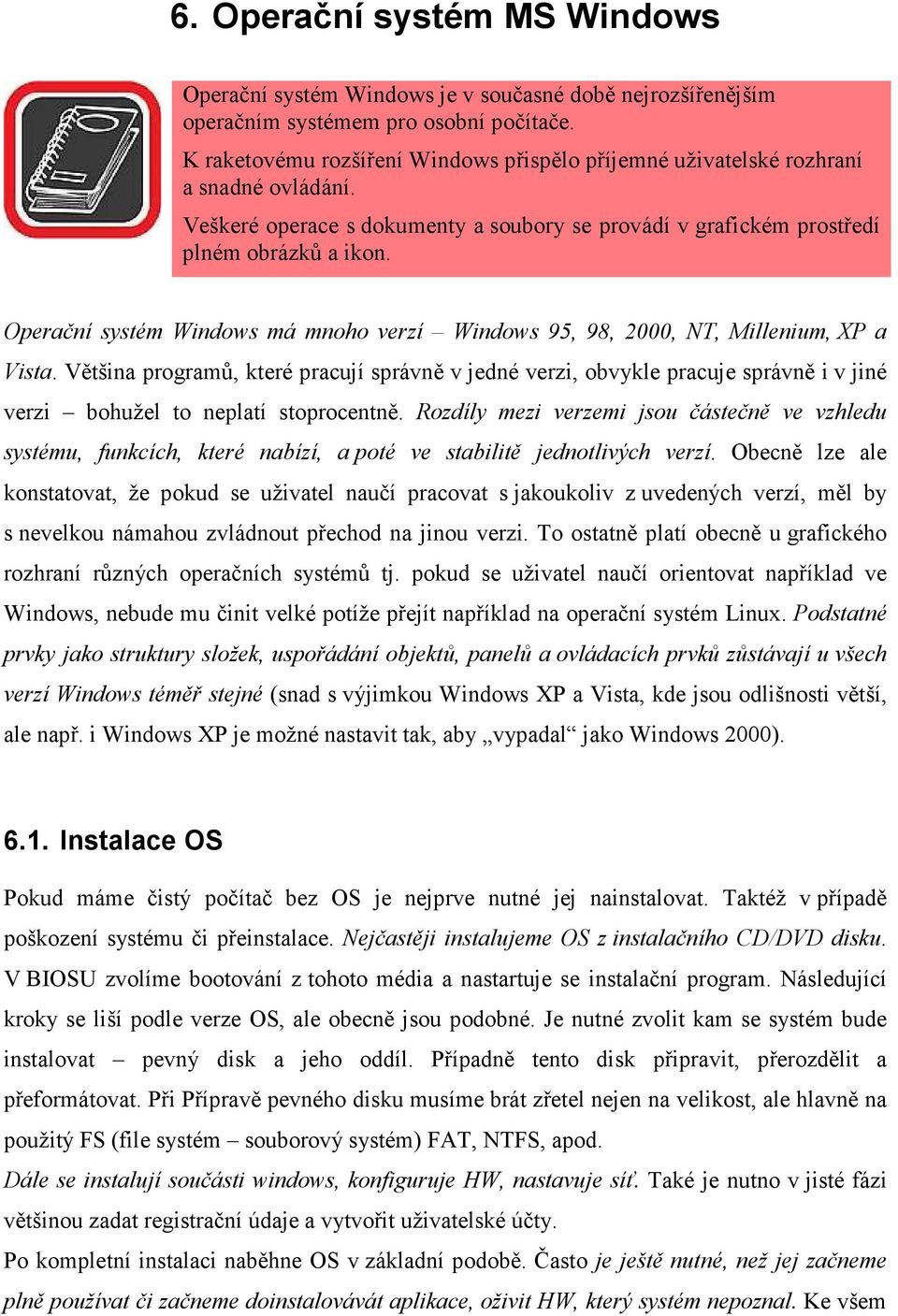 6. Operační systém MS Windows

Operační systém Windows je v současné době nejrozšířenějším operačním systémem pro osobní počítače.
K raketovému rozšíření Windows přispělo příjemné uživatelské rozhraní a snadné ovládání.
Veškeré operace s dokumenty a soubory se provádí v grafickém prostředí plném obrázků a ikon.

Operační systém Windows má mnoho verzí – Windows 95, 98, 2000, NT, Millenium, XP a Vista. Většina programů, které pracují správně v jedné verzi, obvykle pracuje správně i v jiné verzi – bohužel to neplatí stoprocentně. Rozdíly mezi verzemi jsou částečně ve vzhledu systému, funkcích, které nabízí, a poté ve stabilitě jednotlivých verzí. Obecně lze ale konstatovat, že pokud se uživatel naučí pracovat s jakoukoliv z uvedených verzí, měl by s nevelkou námahou zvládnout přechod na jinou verzi. To ostatně platí obecně u grafického rozhraní různých operačních systémů tj. pokud se uživatel naučí orientovat například ve Windows, nebude mu činit velké potíže přejít například na operační systém Linux. Podstatné prvky jako struktury složek, uspořádání objektů, panelů a ovládacích prvků zůstávají u všech verzí Windows téměř stejné (snad s výjimkou Windows XP a Vista, kde jsou odlišnosti větší, ale např. i Windows XP je možné nastavit tak, aby „vypadal“ jako Windows 2000).

6.1. Instalace OS

Pokud máme čistý počítač bez OS je nejprve nutné jej nainstalovat. Taktéž v případě poškození systému či přeinstalace. Nejčastěji instalujeme OS z instalačního CD/DVD disku. V BIOSU zvolíme bootování z tohoto média a nastartuje se instalační program. Následující kroky se liší podle verze OS, ale obecně jsou podobné. Je nutné zvolit kam se systém bude instalovat – pevný disk a jeho oddíl. Případně tento disk připravit, přerozdělit a přeformátovat. Při Přípravě pevného disku musíme brát zřetel nejen na velikost, ale hlavně na použitý FS (file systém – souborový systém) FAT, NTFS, apod.
Dále se instalují součásti windows, konfiguruje HW, nastavuje síť. Také je nutno v jisté fázi většinou zadat registrační údaje a vytvořit uživatelské účty.
Po kompletní instalaci naběhne OS v základní podobě. Často je ještě nutné, než jej začneme plně používat či začneme doinstalovávát aplikace, oživit HW, který systém nepoznal. Ke všem